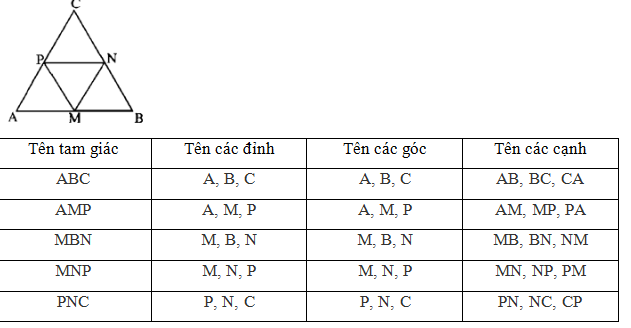 C
P
N
A
M
B

| Tên tam giác | Tên các đỉnh | Tên các góc | Tên các cạnh |
|---|---|---|---|
| ABC | A, B, C | A, B, C | AB, BC, CA |
| AMP | A, M, P | A, M, P | AM, MP, PA |
| MBN | M, B, N | M, B, N | MB, BN, NM |
| MNP | M, N, P | M, N, P | MN, NP, PM |
| PNC | P, N, C | P, N, C | PN, NC, CP |